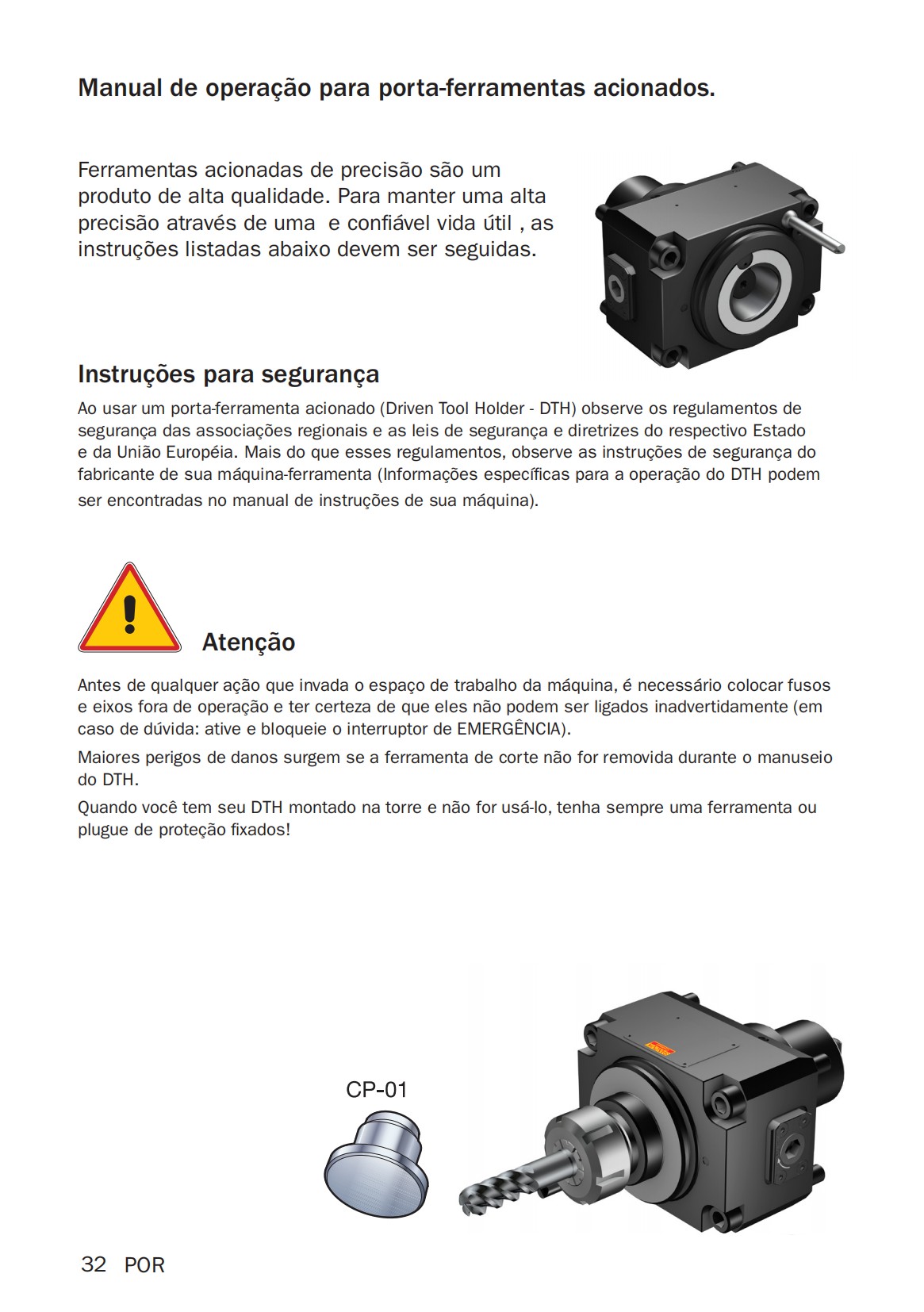 Manual de operação para porta-ferramentas acionados.

Ferramentas acionadas de precisão são um produto de alta qualidade. Para manter uma alta precisão através de uma e confiável vida útil , as instruções listadas abaixo devem ser seguidas.

Instruções para segurança

Ao usar um porta-ferramenta acionado (Driven Tool Holder - DTH) observe os regulamentos de segurança das associações regionais e as leis de segurança e diretrizes do respectivo Estado e da União Européia. Mais do que esses regulamentos, observe as instruções de segurança do fabricante de sua máquina-ferramenta (Informações específicas para a operação do DTH podem ser encontradas no manual de instruções de sua máquina).

Atenção

Antes de qualquer ação que invada o espaço de trabalho da máquina, é necessário colocar fusos e eixos fora de operação e ter certeza de que eles não podem ser ligados inadvertidamente (em caso de dúvida: ative e bloqueie o interruptor de EMERGÊNCIA).

Maiores perigos de danos surgem se a ferramenta de corte não for removida durante o manuseio do DTH.

Quando você tem seu DTH montado na torre e não for usá-lo, tenha sempre uma ferramenta ou plugue de proteção fixados!

CP-01

32 POR